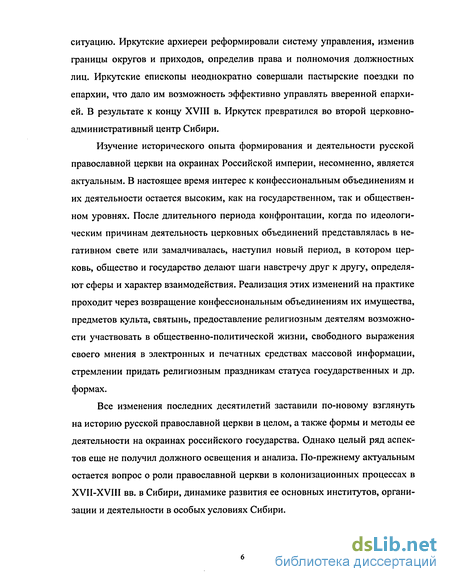 ситуацию. Иркутские архиереи реформировали систему управления, изменив границы округов и приходов, определив права и полномочия должностных лиц. Иркутские епископы неоднократно совершали пастырские поездки по епархии, что дало им возможность эффективно управлять вверенной епархией. В результате к концу XVIII в. Иркутск превратился во второй церковно-административный центр Сибири.

Изучение исторического опыта формирования и деятельности русской православной церкви на окраинах Российской империи, несомненно, является актуальным. В настоящее время интерес к конфессиональным объединениям и их деятельности остается высоким, как на государственном, так и общественном уровнях. После длительного периода конфронтации, когда по идеологическим причинам деятельность церковных объединений представлялась в негативном свете или замалчивалась, наступил новый период, в котором церковь, общество и государство делают шаги навстречу друг к другу, определяют сферы и характер взаимодействия. Реализация этих изменений на практике проходит через возвращение конфессиональным объединениям их имущества, предметов культа, святынь, предоставление религиозным деятелям возможности участвовать в общественно-политической жизни, свободного выражения своего мнения в электронных и печатных средствах массовой информации, стремлении придать религиозным праздникам статуса государственных и др. формах.

Все изменения последних десятилетий заставили по-новому взглянуть на историю русской православной церкви в целом, а также формы и методы ее деятельности на окраинах российского государства. Однако целый ряд аспектов еще не получил должного освещения и анализа. По-прежнему актуальным остается вопрос о роли православной церкви в колонизационных процессах в XVII-XVIII вв. в Сибири, динамике развития ее основных институтов, организации и деятельности в особых условиях Сибири.

6

dsLib.net
библиотека диссертаций